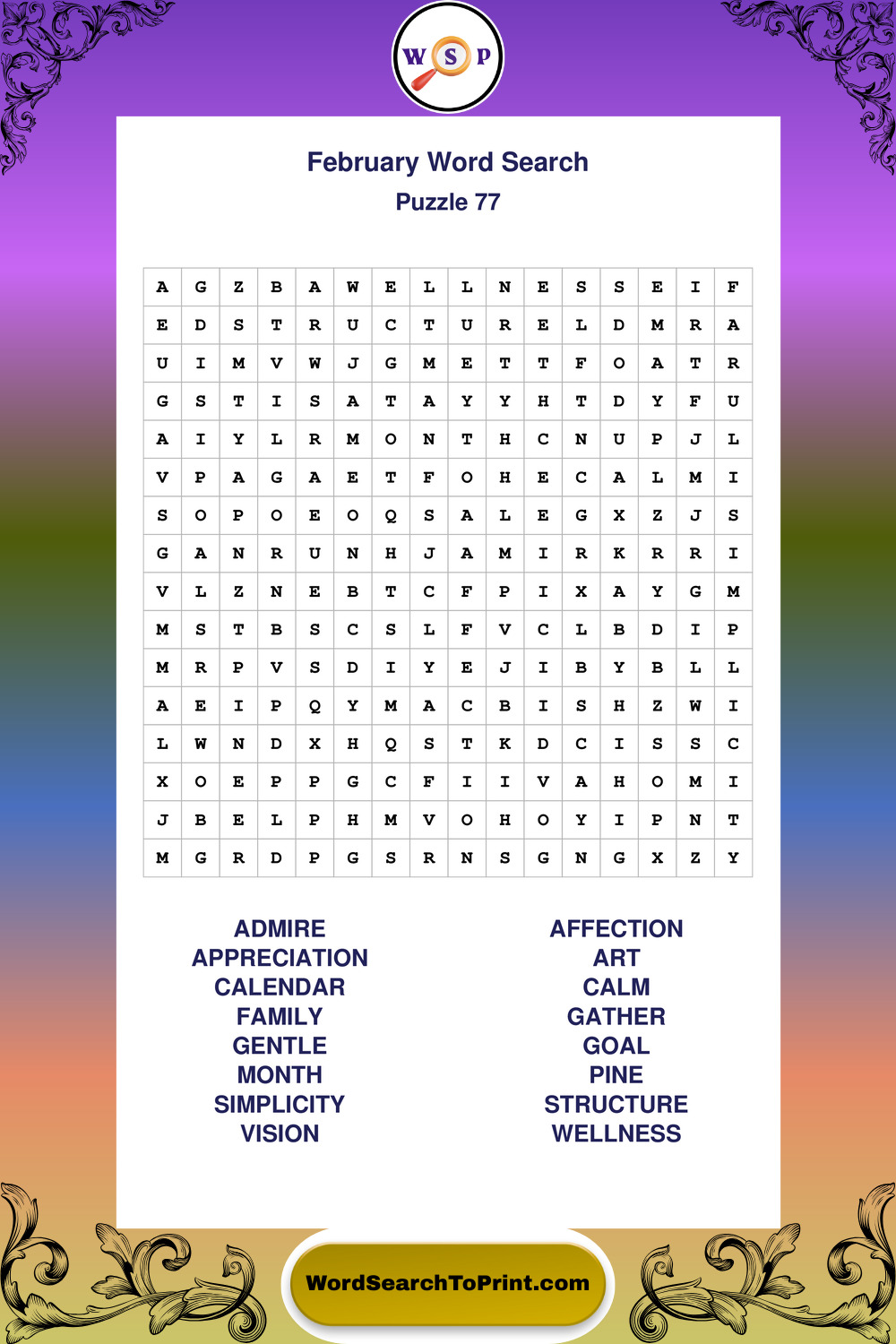 W S P

February Word Search
Puzzle 77

| A | G | Z | B | A | W | E | L | L | N | E | S | S | E | I | F |
|---|---|---|---|---|---|---|---|---|---|---|---|---|---|---|---|
| E | D | S | T | R | U | C | T | U | R | E | L | D | M | R | A |
| U | I | M | V | W | J | G | M | E | T | T | F | O | A | T | R |
| G | S | T | I | S | A | T | A | Y | Y | H | T | D | Y | F | U |
| A | I | Y | L | R | M | O | N | T | H | C | N | U | P | J | L |
| V | P | A | G | A | E | T | F | O | H | E | C | A | L | M | I |
| S | O | P | O | E | O | Q | S | A | L | E | G | X | Z | J | S |
| G | A | N | R | U | N | H | J | A | M | I | R | K | R | R | I |
| V | L | Z | N | E | B | T | C | F | P | I | X | A | Y | G | M |
| M | S | T | B | S | C | S | L | F | V | C | L | B | D | I | P |
| M | R | P | V | S | D | I | Y | E | J | I | B | Y | B | L | L |
| A | E | I | P | Q | Y | M | A | C | B | I | S | H | Z | W | I |
| L | W | N | D | X | H | Q | S | T | K | D | C | I | S | S | C |
| X | O | E | P | P | G | C | F | I | I | V | A | H | O | M | I |
| J | B | E | L | P | H | M | V | O | H | O | Y | I | P | N | T |
| M | G | R | D | P | G | S | R | N | S | G | N | G | X | Z | Y |

ADMIRE
APPRECIATION
CALENDAR
FAMILY
GENTLE
MONTH
SIMPLICITY
VISION

AFFECTION
ART
CALM
GATHER
GOAL
PINE
STRUCTURE
WELLNESS

WordSearchToPrint.com